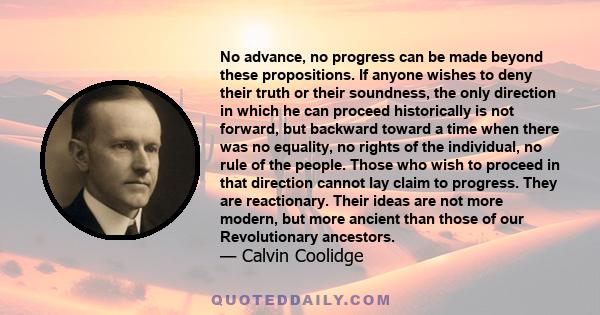 No advance, no progress can be made beyond these propositions. If anyone wishes to deny their truth or their soundness, the only direction in which he can proceed historically is not forward, but backward toward a time when there was no equality, no rights of the individual, no rule of the people. Those who wish to proceed in that direction cannot lay claim to progress. They are reactionary. Their ideas are not more modern, but more ancient than those of our Revolutionary ancestors.
— Calvin Coolidge

QUOTEDDAILY.COM